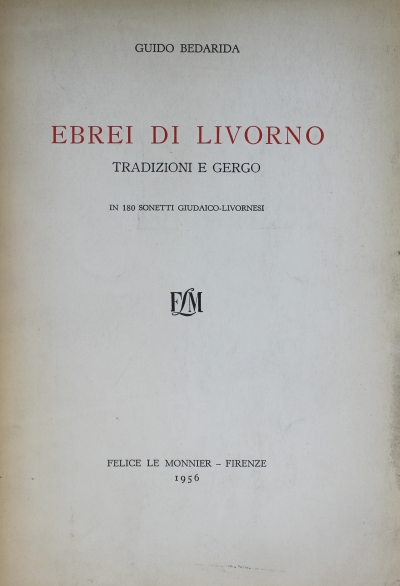 GUIDO BEDARIDA

EBREI DI LIVORNO

TRADIZIONI E GERGO

IN 180 SONETTI GIUDAICO-LIVORNESI

FLM

FELICE LE MONNIER - FIRENZE
1956